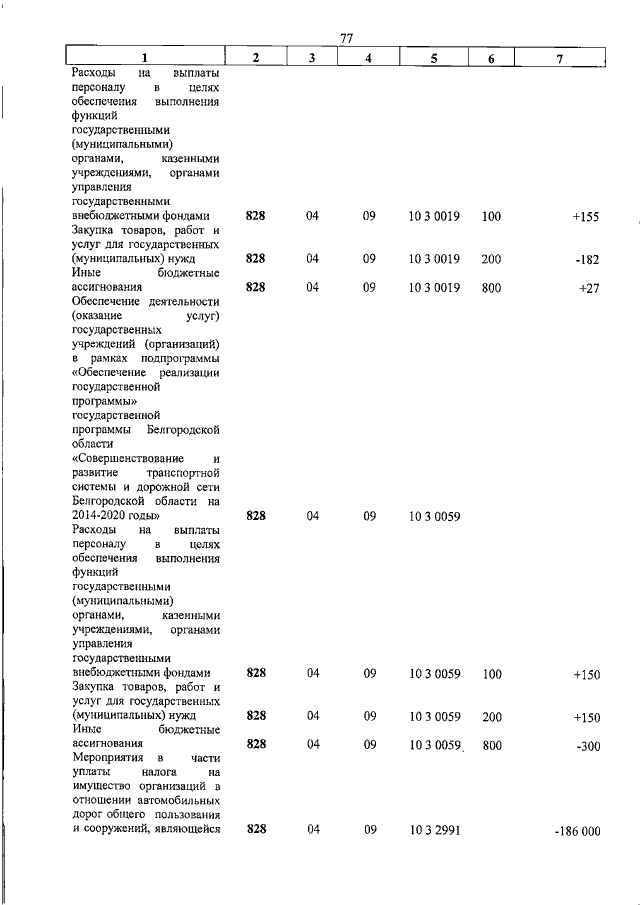 77

| 1 | 2 | 3 | 4 | 5 | 6 | 7 |
|---|---|---|---|---|---|---|
| Расходы на выплаты персоналу в целях обеспечения выполнения функций государственными (муниципальными) органами, казенными учреждениями, органами управления государственными внебюджетными фондами | 828 | 04 | 09 | 10 3 0019 | 100 | +155 |
| Закупка товаров, работ и услуг для государственных (муниципальных) нужд | 828 | 04 | 09 | 10 3 0019 | 200 | -182 |
| Иные бюджетные ассигнования | 828 | 04 | 09 | 10 3 0019 | 800 | +27 |
| Обеспечение деятельности (оказание услуг) государственных учреждений (организаций) в рамках подпрограммы «Обеспечение реализации государственной программы» государственной программы Белгородской области «Совершенствование и развитие транспортной системы и дорожной сети Белгородской области на 2014-2020 годы» | 828 | 04 | 09 | 10 3 0059 | | |
| Расходы на выплаты персоналу в целях обеспечения выполнения функций государственными (муниципальными) органами, казенными учреждениями, органами управления государственными внебюджетными фондами | 828 | 04 | 09 | 10 3 0059 | 100 | +150 |
| Закупка товаров, работ и услуг для государственных (муниципальных) нужд | 828 | 04 | 09 | 10 3 0059 | 200 | +150 |
| Иные бюджетные ассигнования | 828 | 04 | 09 | 10 3 0059 | 800 | -300 |
| Мероприятия в части уплаты налога на имущество организаций в отношении автомобильных дорог общего пользования и сооружений, являющейся | 828 | 04 | 09 | 10 3 2991 | | -186 000 |